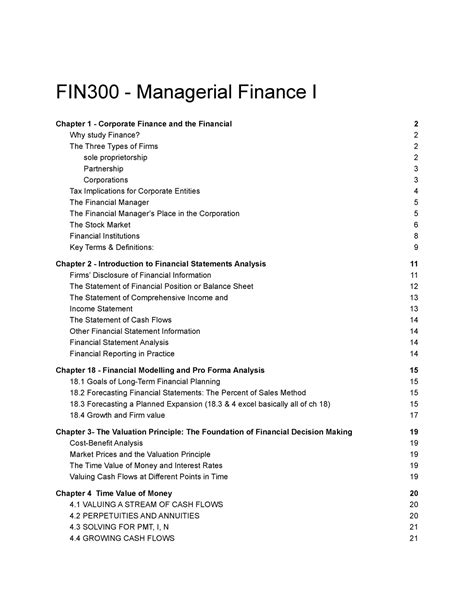 FIN300 - Managerial Finance I

Chapter 1 - Corporate Finance and the Financial 2
Why study Finance? 2
The Three Types of Firms 2
sole proprietorship 2
Partnership 3
Corporations 3
Tax Implications for Corporate Entities 4
The Financial Manager 5
The Financial Manager's Place in the Corporation 5
The Stock Market 6
Financial Institutions 8
Key Terms & Definitions: 9

Chapter 2 - Introduction to Financial Statements Analysis 11
Firms' Disclosure of Financial Information 11
The Statement of Financial Position or Balance Sheet 12
The Statement of Comprehensive Income and 13
Income Statement 13
The Statement of Cash Flows 14
Other Financial Statement Information 14
Financial Statement Analysis 14
Financial Reporting in Practice 14

Chapter 18 - Financial Modelling and Pro Forma Analysis 15
18.1 Goals of Long-Term Financial Planning 15
18.2 Forecasting Financial Statements: The Percent of Sales Method 15
18.3 Forecasting a Planned Expansion (18.3 & 4 excel basically all of ch 18) 15
18.4 Growth and Firm value 17

Chapter 3- The Valuation Principle: The Foundation of Financial Decision Making 19
Cost-Benefit Analysis 19
Market Prices and the Valuation Principle 19
The Time Value of Money and Interest Rates 19
Valuing Cash Flows at Different Points in Time 19

Chapter 4 Time Value of Money 20
4.1 VALUING A STREAM OF CASH FLOWS 20
4.2 PERPETUITIES AND ANNUITIES 20
4.3 SOLVING FOR PMT, I, N 21
4.4 GROWING CASH FLOWS 21